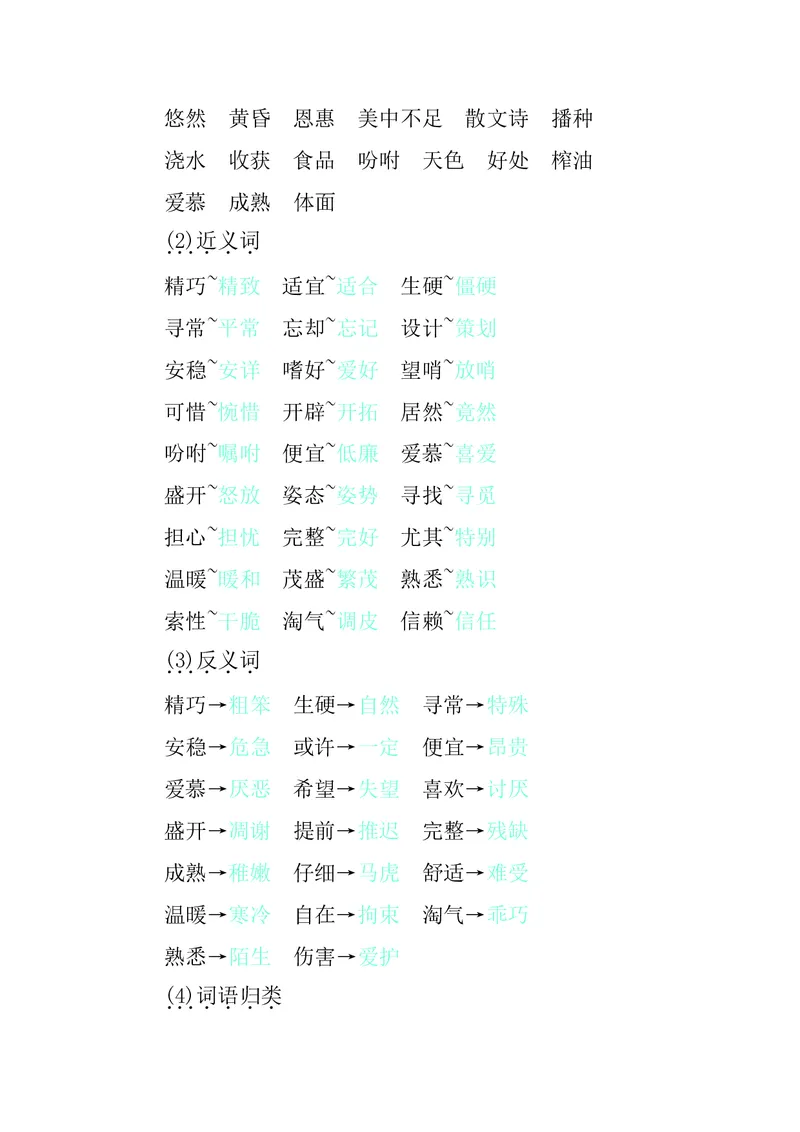 悠然　黄昏　恩惠　美中不足　散文诗　播种
浇水　收获　食品　吩咐　天色　好处　榨油
爱慕　成熟　体面

(2)近义词

精巧~精致　适宜~适合　生硬~僵硬
寻常~平常　忘却~忘记　设计~策划
安稳~安详　嗜好~爱好　望哨~放哨
可惜~惋惜　开辟~开拓　居然~竟然
吩咐~嘱咐　便宜~低廉　爱慕~喜爱
盛开~怒放　姿态~姿势　寻找~寻觅
担心~担忧　完整~完好　尤其~特别
温暖~暖和　茂盛~繁茂　熟悉~熟识
索性~干脆　淘气~调皮　信赖~信任

(3)反义词

精巧→粗笨　生硬→自然　寻常→特殊
安稳→危急　或许→一定　便宜→昂贵
爱慕→厌恶　希望→失望　喜欢→讨厌
盛开→凋谢　提前→推迟　完整→残缺
成熟→稚嫩　仔细→马虎　舒适→难受
温暖→寒冷　自在→拘束　淘气→乖巧
熟悉→陌生　伤害→爱护

(4)词语归类